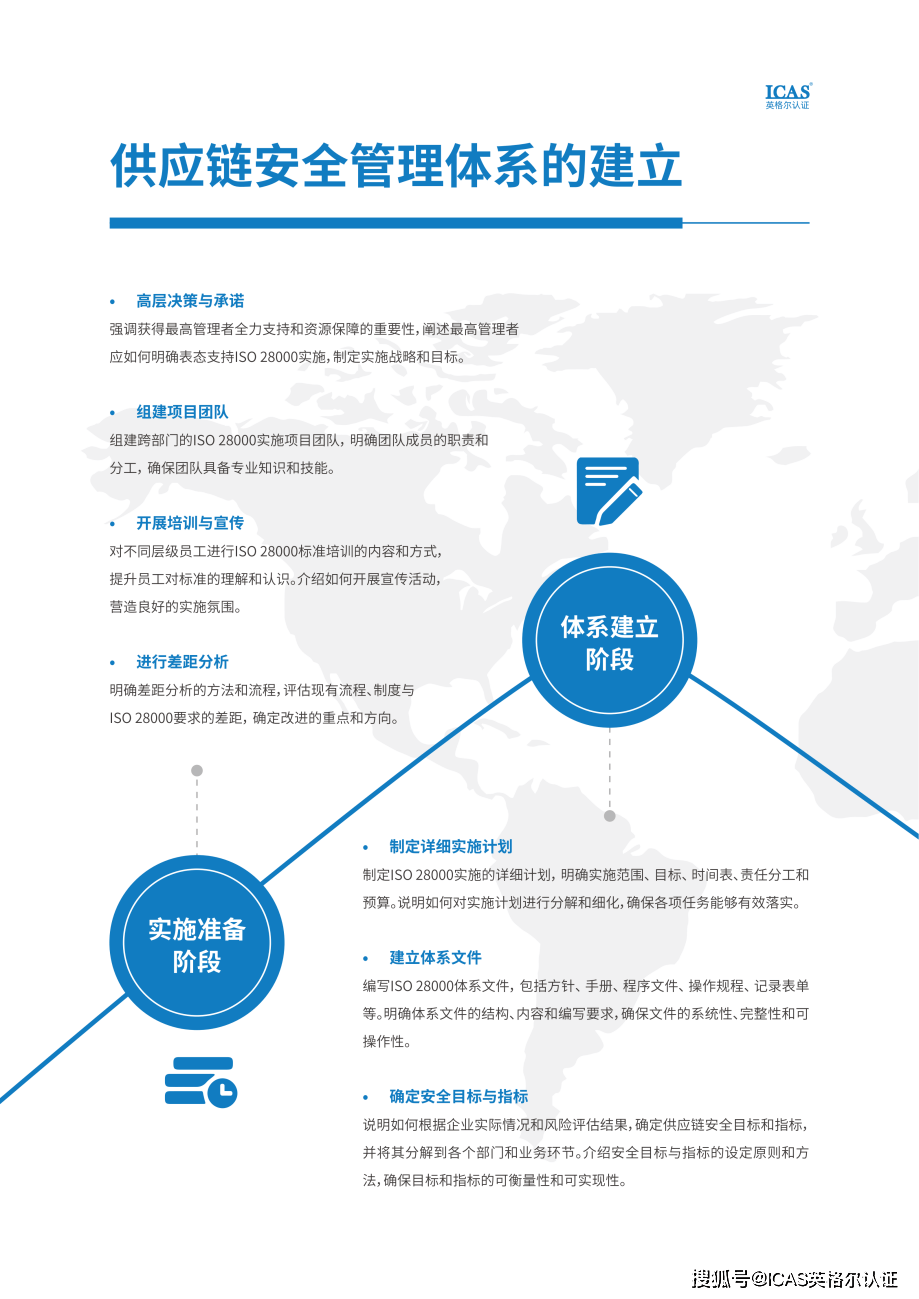 ICAS
英格尔认证

供应链安全管理体系的建立

• 高层决策与承诺
强调获得最高管理者全力支持和资源保障的重要性，阐述最高管理者应如何明确表态支持ISO 28000实施，制定实施战略和目标。

• 组建项目团队
组建跨部门的ISO 28000实施项目团队，明确团队成员的职责和分工，确保团队具备专业知识和技能。

• 开展培训与宣传
对不同层级员工进行ISO 28000标准培训的内容和方式，提升员工对标准的理解和认识。介绍如何开展宣传活动，营造良好的实施氛围。

• 进行差距分析
明确差距分析的方法和流程，评估现有流程、制度与ISO 28000要求的差距，确定改进的重点和方向。

体系建立阶段

实施准备阶段

• 制定详细实施计划
制定ISO 28000实施的详细计划，明确实施范围、目标、时间表、责任分工和预算。说明如何对实施计划进行分解和细化，确保各项任务能够有效落实。

• 建立体系文件
编写ISO 28000体系文件，包括方针、手册、程序文件、操作规程、记录表单等。明确体系文件的结构、内容和编写要求，确保文件的系统性、完整性和可操作性。

• 确定安全目标与指标
说明如何根据企业实际情况和风险评估结果，确定供应链安全目标和指标，并将其分解到各个部门和业务环节。介绍安全目标与指标的设定原则和方法，确保目标和指标的可衡量性和可实现性。

搜狐号@ICAS英格尔认证